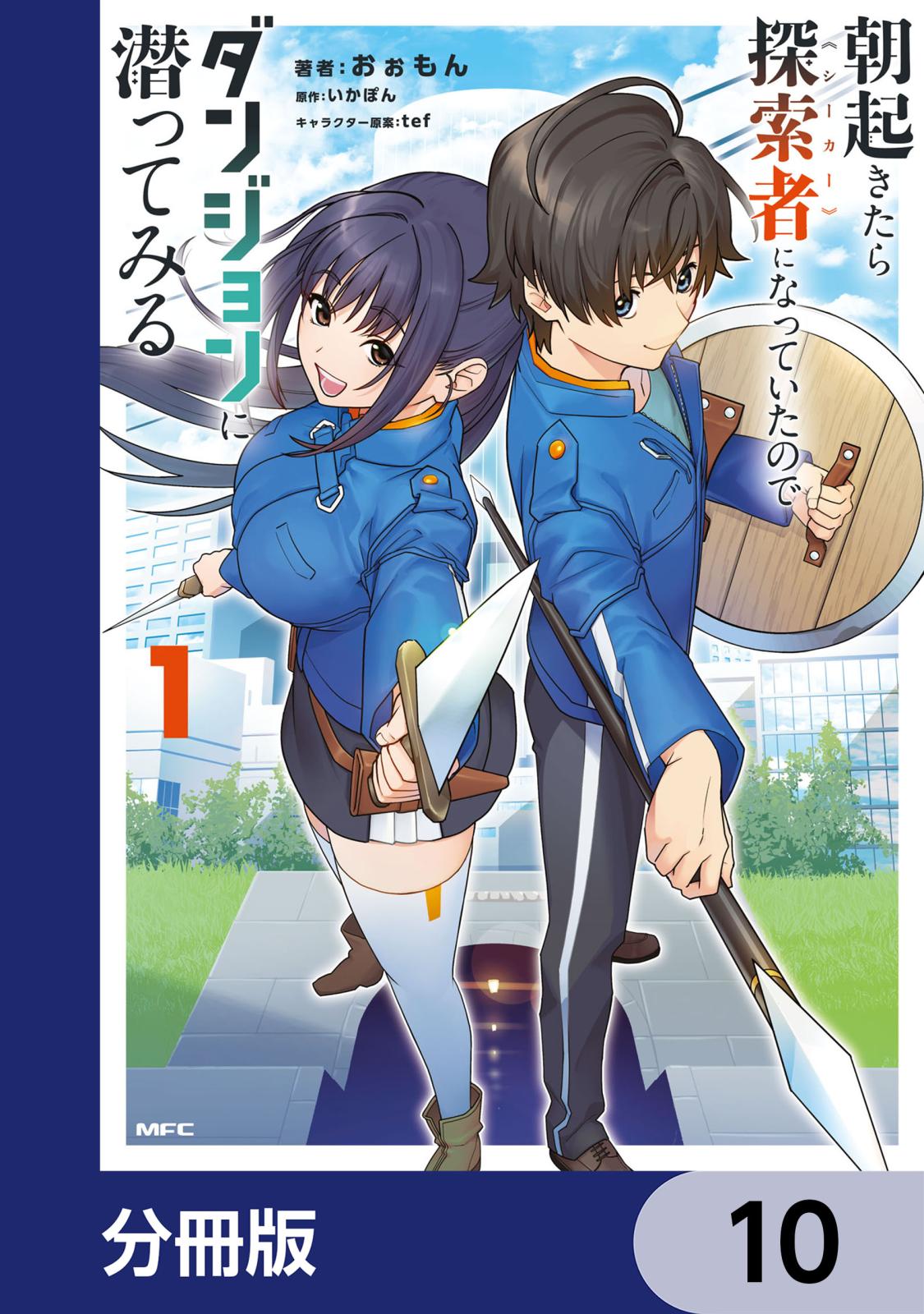 朝起きたら探索者《シーカー》になっていたのでダンジョンに潜ってみる

著者：おぉもん
原作：いかぽん
キャラクター原案：tef

1

MFC

分冊版

10